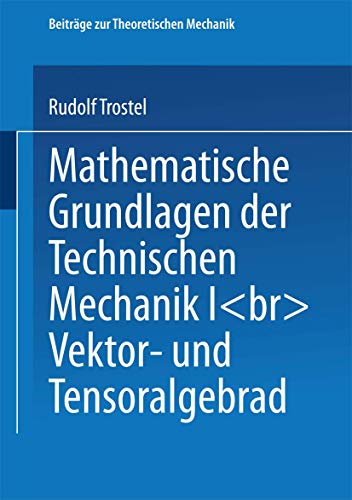 Beiträge zur Theoretischen Mechanik

Rudolf Trostel

Mathematische Grundlagen der Technischen Mechanik I<br> Vektor- und Tensoralgebrad